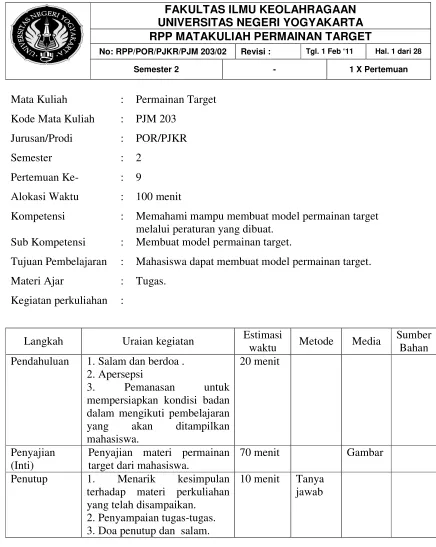 UNIVERSITAS NEGERI YOGYAKARTA

FAKULTAS ILMU KEOLAHRAGAAN
UNIVERSITAS NEGERI YOGYAKARTA
RPP MATAKULIAH PERMAINAN TARGET

No: RPP/POR/PJKR/PJM 203/02    Revisi :    Tgl. 1 Feb '11    Hal. 1 dari 28

Semester 2    -    1 X Pertemuan

Mata Kuliah : Permainan Target

Kode Mata Kuliah : PJM 203

Jurusan/Prodi : POR/PJKR

Semester : 2

Pertemuan Ke- : 9

Alokasi Waktu : 100 menit

Kompetensi : Memahami mampu membuat model permainan target melalui peraturan yang dibuat.

Sub Kompetensi : Membuat model permainan target.

Tujuan Pembelajaran : Mahasiswa dapat membuat model permainan target.

Materi Ajar : Tugas.

Kegiatan perkuliahan :

| Langkah | Uraian kegiatan | Estimasi waktu | Metode | Media | Sumber Bahan |
|---|---|---|---|---|---|
| Pendahuluan | 1. Salam dan berdoa . 2. Apersepsi 3. Pemanasan untuk mempersiapkan kondisi badan dalam mengikuti pembelajaran yang akan ditampilkan mahasiswa. | 20 menit | | | |
| Penyajian (Inti) | Penyajian materi permainan target dari mahasiswa. | 70 menit | | Gambar | |
| Penutup | 1. Menarik kesimpulan terhadap materi perkuliahan yang telah disampaikan. 2. Penyampaian tugas-tugas. 3. Doa penutup dan salam. | 10 menit | Tanya jawab | | |